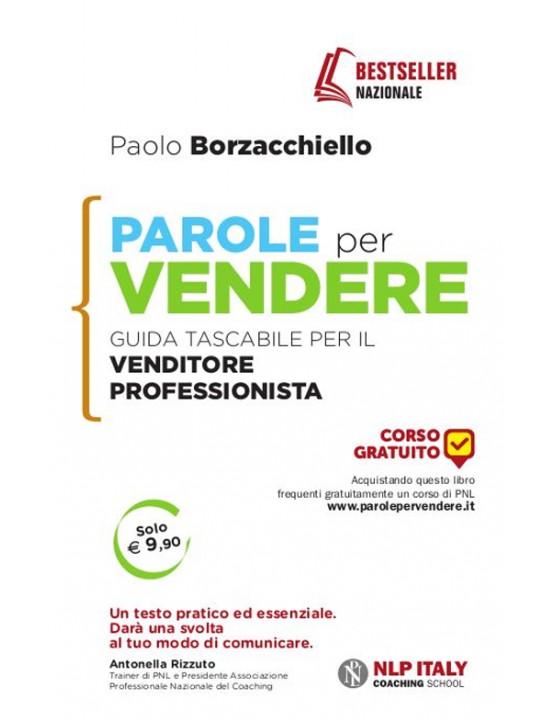 BESTSELLER
NAZIONALE

Paolo Borzacchiello

PAROLE per
VENDERE

GUIDA TASCABILE PER IL
VENDITORE
PROFESSIONISTA

CORSO
GRATUITO

Acquistando questo libro frequenti gratuitamente un corso di PNL
www.parolepervendere.it

Solo
€ 9,90

Un testo pratico ed essenziale.
Darà una svolta
al tuo modo di comunicare.

Antonella Rizzuto
Trainer di PNL e Presidente Associazione Professionale Nazionale del Coaching

NLP ITALY
COACHING SCHOOL